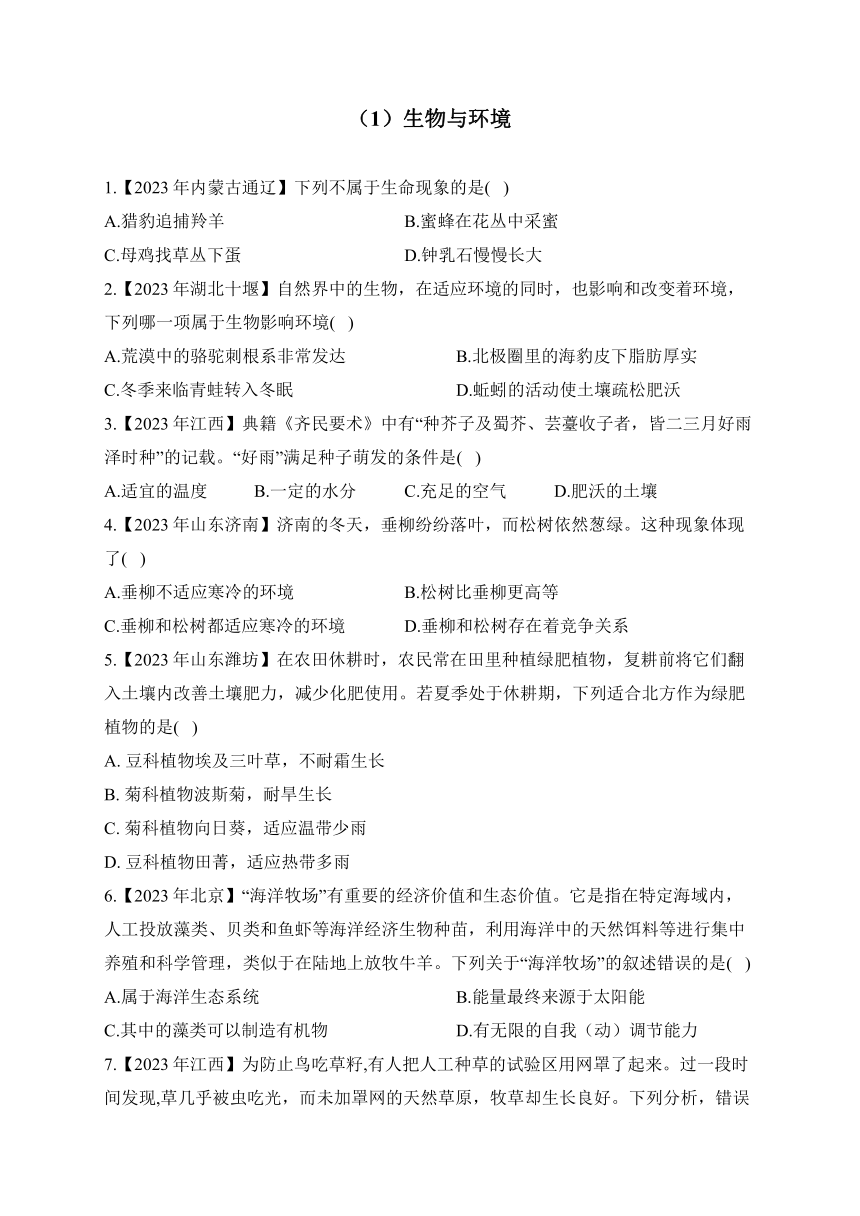 （1）生物与环境

1.【2023 年内蒙古通辽】下列不属于生命现象的是( )

A.猎豹追捕羚羊
B.蜜蜂在花丛中采蜜
C.母鸡找草丛下蛋
D.钟乳石慢慢长大

2.【2023 年湖北十堰】自然界中的生物，在适应环境的同时，也影响和改变着环境，下列哪一项属于生物影响环境( )

A.荒漠中的骆驼刺根系非常发达
B.北极圈里的海豹皮下脂肪厚实
C.冬季来临青蛙转入冬眠
D.蚯蚓的活动使土壤疏松肥沃

3.【2023 年江西】典籍《齐民要术》中有“种芥子及蜀芥、芸薹收子者，皆二三月好雨泽时种”的记载。“好雨”满足种子萌发的条件是( )

A.适宜的温度 B.一定的水分 C.充足的空气 D.肥沃的土壤

4.【2023 年山东济南】济南的冬天，垂柳纷纷落叶，而松树依然葱绿。这种现象体现了( )

A.垂柳不适应寒冷的环境
B.松树比垂柳更高等
C.垂柳和松树都适应寒冷的环境
D.垂柳和松树存在着竞争关系

5.【2023 年山东潍坊】在农田休耕时，农民常在田里种植绿肥植物，复耕前将它们翻入土壤内改善土壤肥力，减少化肥使用。若夏季处于休耕期，下列适合北方作为绿肥植物的是( )

A. 豆科植物埃及三叶草，不耐霜生长
B. 菊科植物波斯菊，耐旱生长
C. 菊科植物向日葵，适应温带少雨
D. 豆科植物田菁，适应热带多雨

6.【2023 年北京】“海洋牧场”有重要的经济价值和生态价值。它是指在特定海域内，人工投放藻类、贝类和鱼虾等海洋经济生物种苗，利用海洋中的天然饵料等进行集中养殖和科学管理，类似于在陆地上放牧牛羊。下列关于“海洋牧场”的叙述错误的是( )

A.属于海洋生态系统
B.能量最终来源于太阳能
C.其中的藻类可以制造有机物
D.有无限的自我（动）调节能力

7.【2023 年江西】为防止鸟吃草籽,有人把人工种草的试验区用网罩了起来。过一段时间发现,草几乎被虫吃光，而未加罩网的天然草原，牧草却生长良好。下列分析，错误